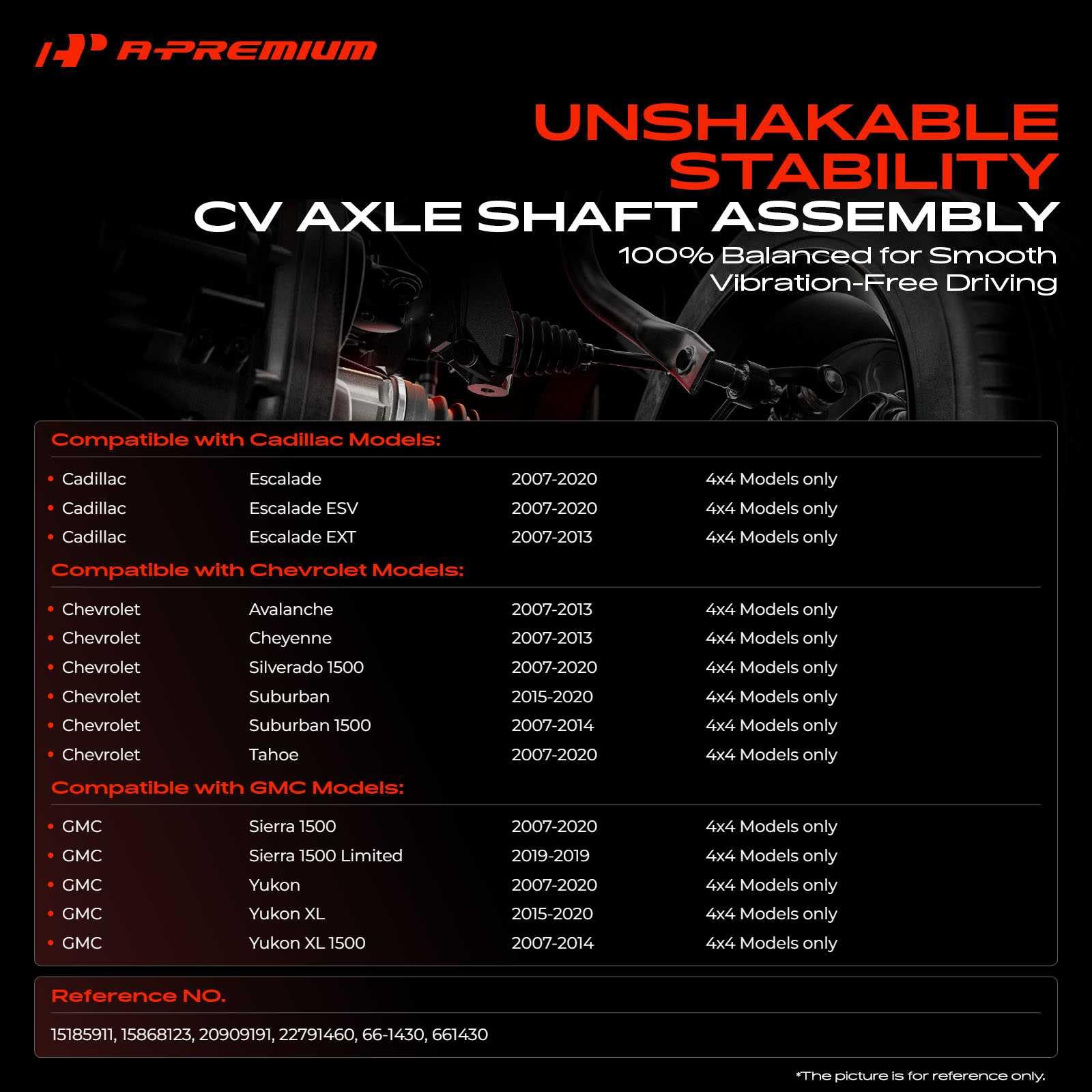 A-PREMIUM

UNSHAKABLE STABILITY
CV AXLE SHAFT ASSEMBLY
100% Balanced for Smooth Vibration-Free Driving

Compatible with Cadillac Models:

| | | | |
|---|---|---|---|
| • Cadillac | Escalade | 2007-2020 | 4x4 Models only |
| • Cadillac | Escalade ESV | 2007-2020 | 4x4 Models only |
| • Cadillac | Escalade EXT | 2007-2013 | 4x4 Models only |

Compatible with Chevrolet Models:

| | | | |
|---|---|---|---|
| • Chevrolet | Avalanche | 2007-2013 | 4x4 Models only |
| • Chevrolet | Cheyenne | 2007-2013 | 4x4 Models only |
| • Chevrolet | Silverado 1500 | 2007-2020 | 4x4 Models only |
| • Chevrolet | Suburban | 2015-2020 | 4x4 Models only |
| • Chevrolet | Suburban 1500 | 2007-2014 | 4x4 Models only |
| • Chevrolet | Tahoe | 2007-2020 | 4x4 Models only |

Compatible with GMC Models:

| | | | |
|---|---|---|---|
| • GMC | Sierra 1500 | 2007-2020 | 4x4 Models only |
| • GMC | Sierra 1500 Limited | 2019-2019 | 4x4 Models only |
| • GMC | Yukon | 2007-2020 | 4x4 Models only |
| • GMC | Yukon XL | 2015-2020 | 4x4 Models only |
| • GMC | Yukon XL 1500 | 2007-2014 | 4x4 Models only |

Reference NO.

15185911, 15868123, 20909191, 22791460, 66-1430, 661430

*The picture is for reference only.